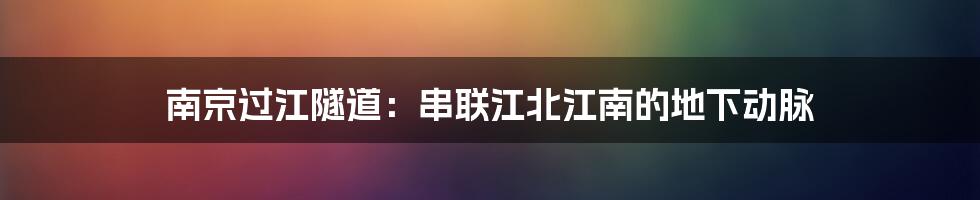 南京过江隧道：串联江北江南的地下动脉